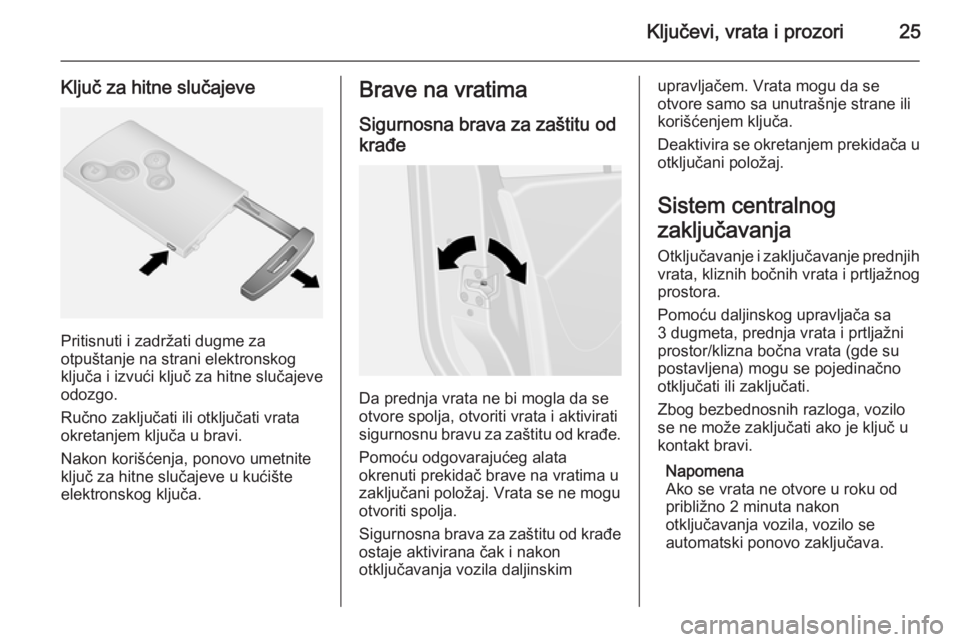 Ključevi, vrata i prozori 25

Ključ za hitne slučajeve

Pritisnuti i zadržati dugme za otpuštanje na strani elektronskog ključa i izvući ključ za hitne slučajeve odozgo.

Ručno zaključati ili otključati vrata okretanjem ključa u bravi.

Nakon korišćenja, ponovo umetnite ključ za hitne slučajeve u kućište elektronskog ključa.

Brave na vratima

Sigurnosna brava za zaštitu od krađe

Da prednja vrata ne bi mogla da se otvore spolja, otvoriti vrata i aktivirati sigurnosnu bravu za zaštitu od krađe.

Pomoću odgovarajućeg alata okrenuti prekidač brave na vratima u zaključani položaj. Vrata se ne mogu otvoriti spolja.

Sigurnosna brava za zaštitu od krađe ostaje aktivirana čak i nakon otključavanja vozila daljinskim upravljačem. Vrata mogu da se otvore samo sa unutrašnje strane ili korišćenjem ključa.

Deaktivira se okretanjem prekidača u otključani položaj.

Sistem centralnog zaključavanja

Otključavanje i zaključavanje prednjih vrata, kliznih bočnih vrata i prtljažnog prostora.

Pomoću daljinskog upravljača sa 3 dugmeta, prednja vrata i prtljažni prostor/klizna bočna vrata (gde su postavljena) mogu se pojedinačno otključati ili zaključati.

Zbog bezbednosnih razloga, vozilo se ne može zaključati ako je ključ u kontakt bravi.

Napomena
Ako se vrata ne otvore u roku od približno 2 minuta nakon otključavanja vozila, vozilo se automatski ponovo zaključava.

carmanualsonline.info